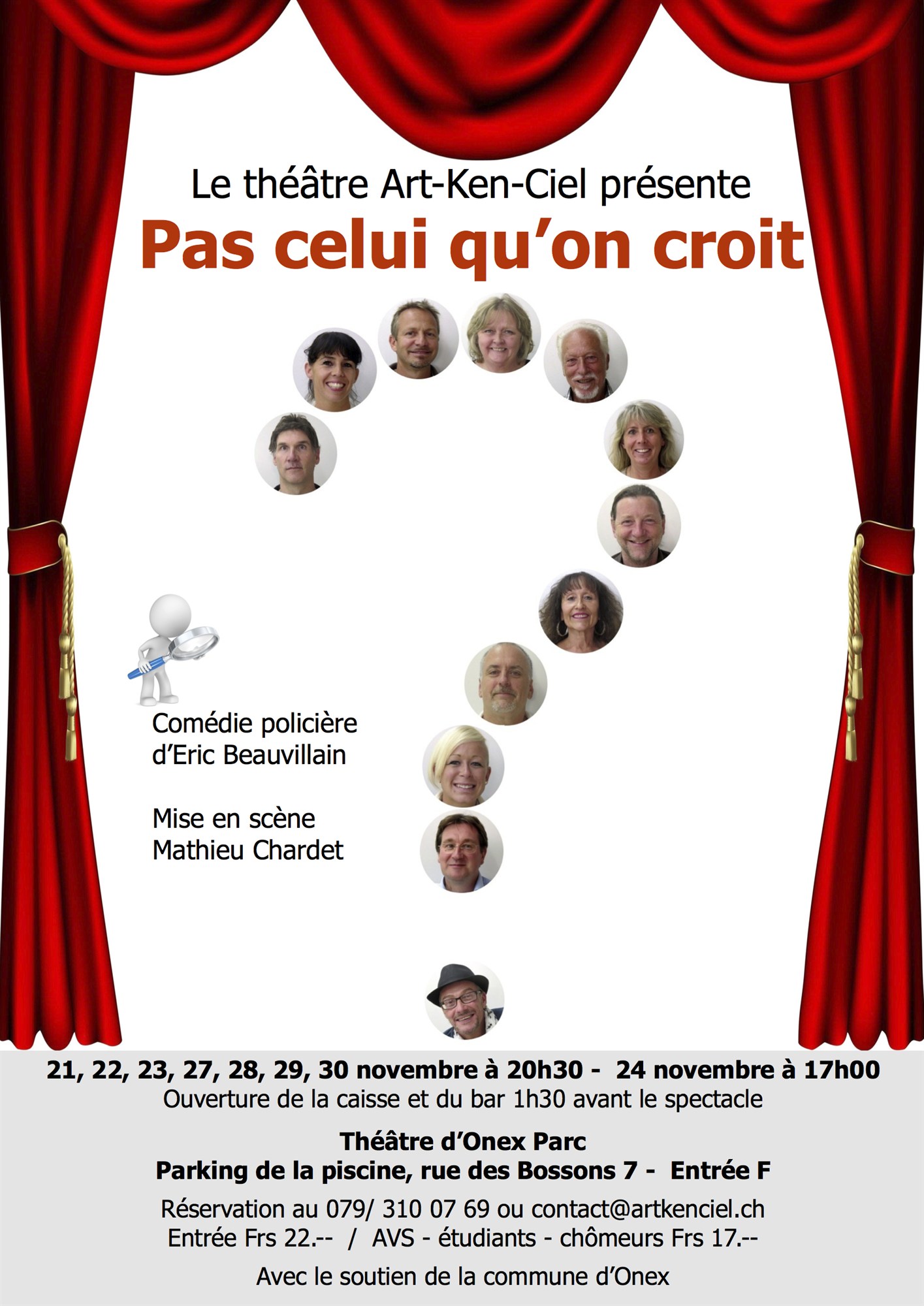 Le théâtre Art-Ken-Ciel présente

Pas celui qu'on croit

Comédie policière d'Eric Beauvillain

Mise en scène Mathieu Chardet

21, 22, 23, 27, 28, 29, 30 novembre à 20h30 - 24 novembre à 17h00
Ouverture de la caisse et du bar 1h30 avant le spectacle

Théâtre d'Onex Parc
Parking de la piscine, rue des Bossons 7 - Entrée F

Réservation au 079/ 310 07 69 ou contact@artkenciel.ch
Entrée Frs 22.-- / AVS - étudiants - chômeurs Frs 17.--

Avec le soutien de la commune d'Onex